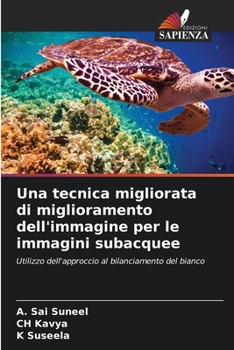 EDIZIONI
SAPIENZA

Una tecnica migliorata di miglioramento dell'immagine per le immagini subacquee

Utilizzo dell'approccio al bilanciamento del bianco

A. Sai Suneel
CH Kavya
K Suseela